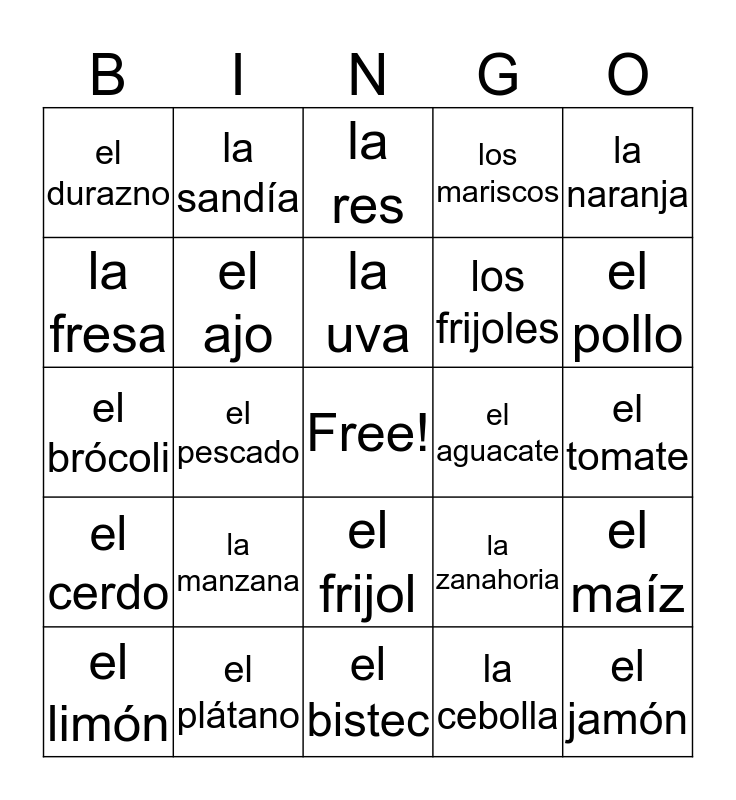 | B | I | N | G | O |
|---|---|---|---|---|
| el durazno | la sandía | la res | los mariscos | la naranja |
| la fresa | el ajo | la uva | los frijoles | el pollo |
| el brócoli | el pescado | Free! | el aguacate | el tomate |
| el cerdo | la manzana | el frijol | la zanahoria | el maíz |
| el limón | el plátano | el bistec | la cebolla | el jamón |